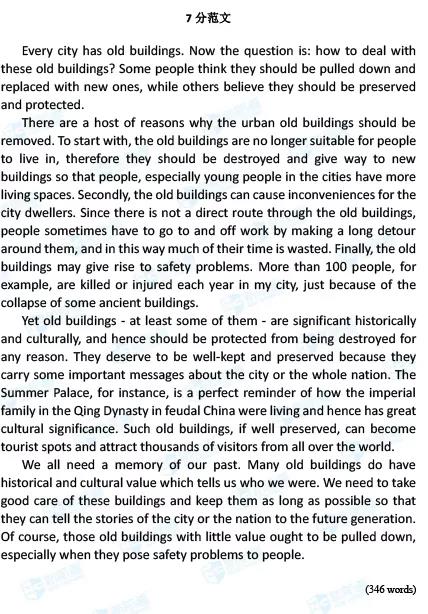 7 分范文

Every city has old buildings. Now the question is: how to deal with these old buildings? Some people think they should be pulled down and replaced with new ones, while others believe they should be preserved and protected.

There are a host of reasons why the urban old buildings should be removed. To start with, the old buildings are no longer suitable for people to live in, therefore they should be destroyed and give way to new buildings so that people, especially young people in the cities have more living spaces. Secondly, the old buildings can cause inconveniences for the city dwellers. Since there is not a direct route through the old buildings, people sometimes have to go to and off work by making a long detour around them, and in this way much of their time is wasted. Finally, the old buildings may give rise to safety problems. More than 100 people, for example, are killed or injured each year in my city, just because of the collapse of some ancient buildings.

Yet old buildings - at least some of them - are significant historically and culturally, and hence should be protected from being destroyed for any reason. They deserve to be well-kept and preserved because they carry some important messages about the city or the whole nation. The Summer Palace, for instance, is a perfect reminder of how the imperial family in the Qing Dynasty in feudal China were living and hence has great cultural significance. Such old buildings, if well preserved, can become tourist spots and attract thousands of visitors from all over the world.

We all need a memory of our past. Many old buildings do have historical and cultural value which tells us who we were. We need to take good care of these buildings and keep them as long as possible so that they can tell the stories of the city or the nation to the future generation. Of course, those old buildings with little value ought to be pulled down, especially when they pose safety problems to people.

(346 words)